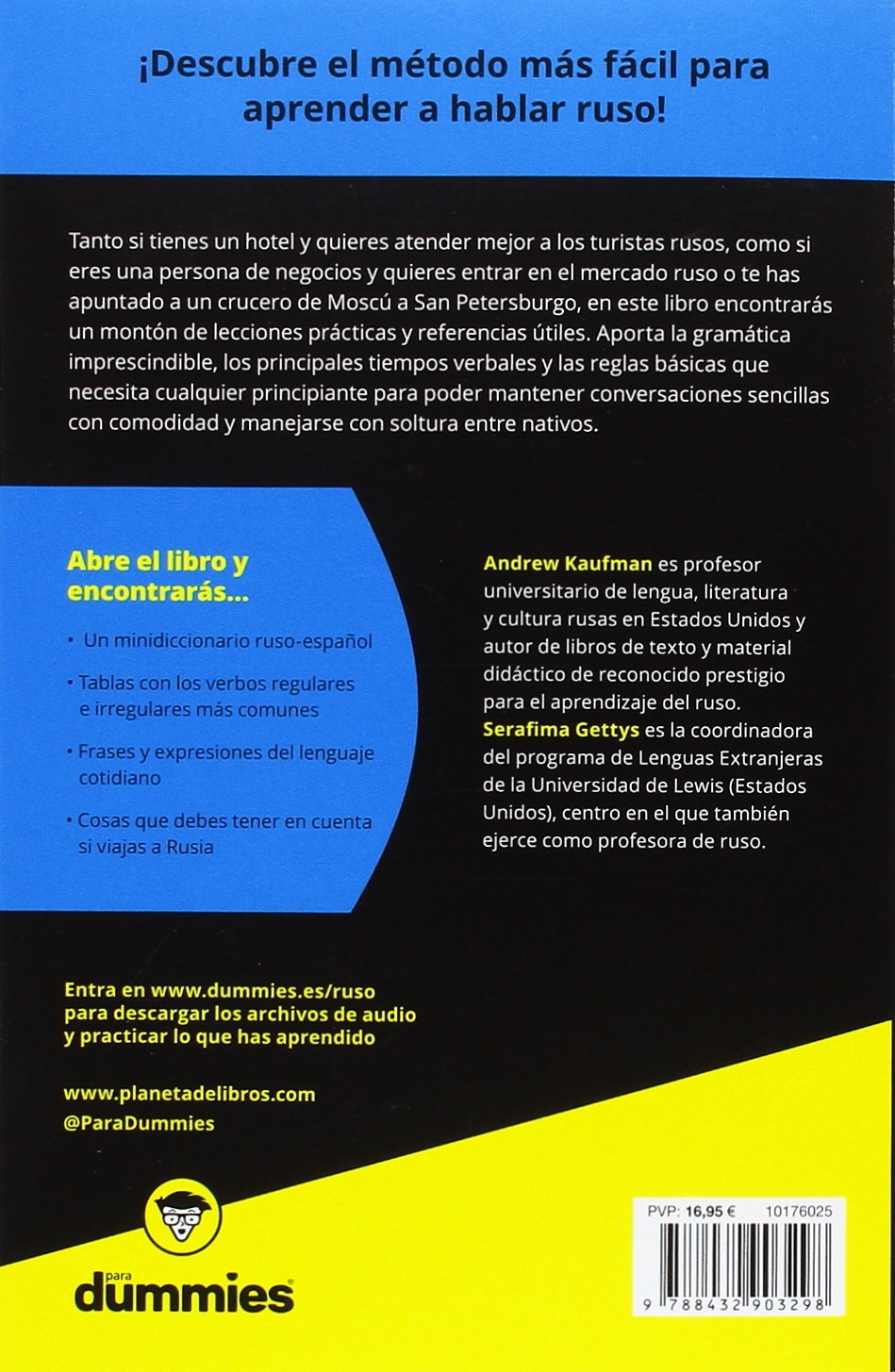 ¡Descubre el método más fácil para aprender a hablar ruso!

Tanto si tienes un hotel y quieres atender mejor a los turistas rusos, como si eres una persona de negocios y quieres entrar en el mercado ruso o te has apuntado a un crucero de Moscú a San Petersburgo, en este libro encontrarás un montón de lecciones prácticas y referencias útiles. Aporta la gramática imprescindible, los principales tiempos verbales y las reglas básicas que necesita cualquier principiante para poder mantener conversaciones sencillas con comodidad y manejarse con soltura entre nativos.

Abre el libro y encontrarás...

• Un minidiccionario ruso-español

• Tablas con los verbos regulares e irregulares más comunes

• Frases y expresiones del lenguaje cotidiano

• Cosas que debes tener en cuenta si viajas a Rusia

Andrew Kaufman es profesor universitario de lengua, literatura y cultura rusas en Estados Unidos y autor de libros de texto y material didáctico de reconocido prestigio para el aprendizaje del ruso. Serafima Gettys es la coordinadora del programa de Lenguas Extranjeras de la Universidad de Lewis (Estados Unidos), centro en el que también ejerce como profesora de ruso.

Entra en www.dummies.es/ruso para descargar los archivos de audio y practicar lo que has aprendido

www.planetadelibros.com
@ParaDummies

para dummies

PVP: 16,95 € 10176025

9 788432 903298